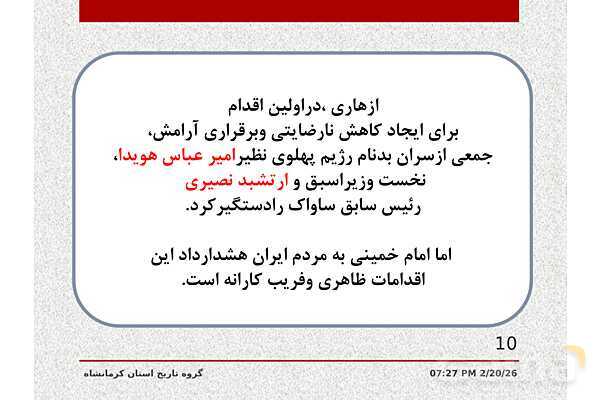 ازهاری ،دراولین اقدام
برای ایجاد کاهش نارضایتی وبرقراری آرامش،
جمعی ازسران بدنام رژیم پهلوی نظیرامیر عباس هویدا،
نخست وزیراسبق و ارتشبد نصیری
رئیس سابق ساواک رادستگیرکرد.

اما امام خمینی به مردم ایران هشدارداد این
اقدامات ظاهری وفریب کارانه است.

10

گروه تاریخ استان کرمانشاه

07:27 PM 2/20/26